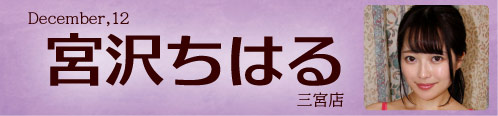 December,12

宮沢ちはる

三宮店